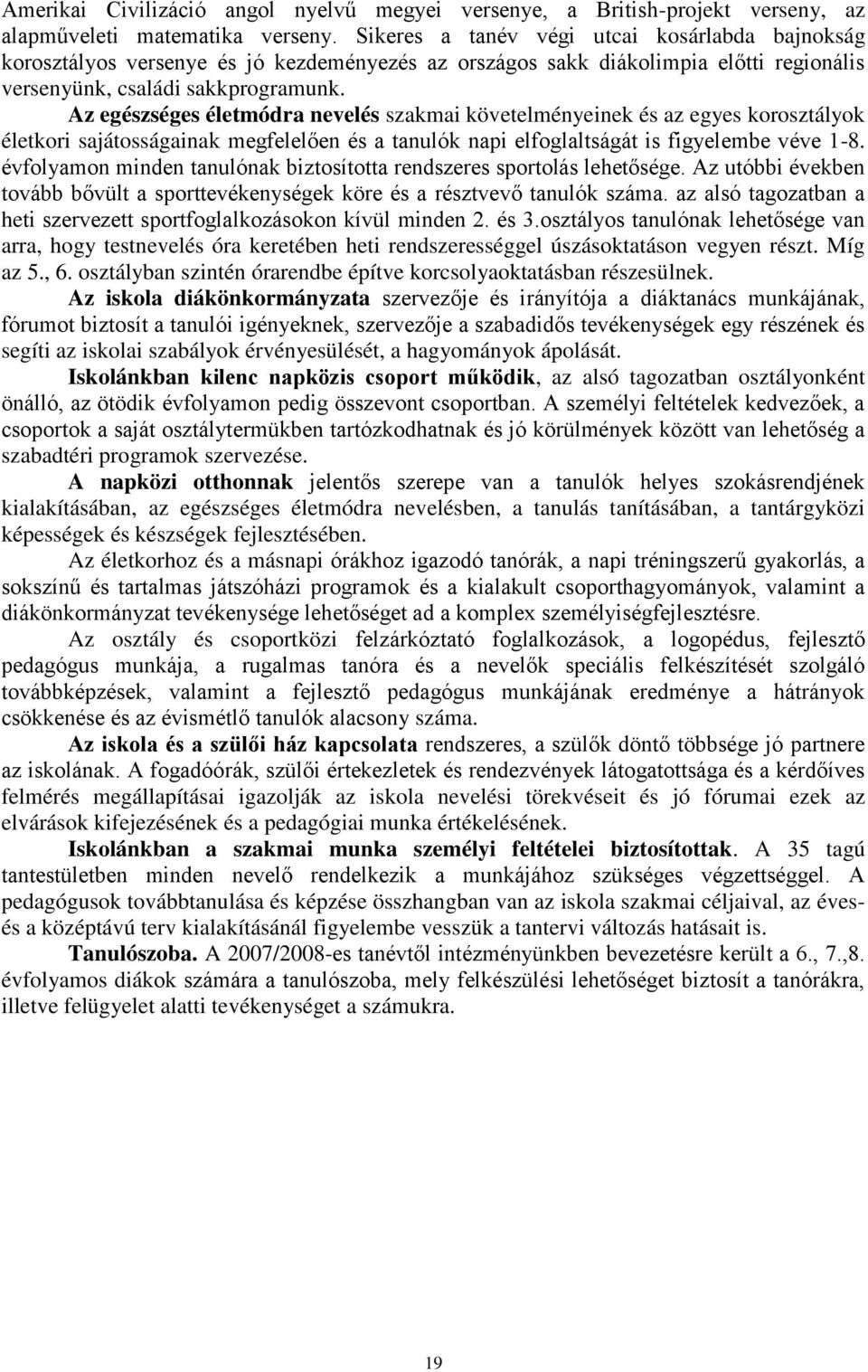 Amerikai Civilizáció angol nyelvű megyei versenye, a British-projekt verseny, az alapműveleti matematika verseny. Sikeres a tanév végi utcai kosárlabda bajnokság korosztályos versenye és jó kezdeményezés az országos sakk diákolimpia előtti regionális versenyünk, családi sakkprogramunk.

Az egészséges életmódra nevelés szakmai követelményeinek és az egyes korosztályok életkori sajátosságainak megfelelően és a tanulók napi elfoglaltságát is figyelembe véve 1-8. évfolyamon minden tanulónak biztosította rendszeres sportolás lehetősége. Az utóbbi években tovább bővült a sporttevékenységek köre és a résztvevő tanulók száma. az alsó tagozatban a heti szervezett sportfoglalkozásokon kívül minden 2. és 3.osztályos tanulónak lehetősége van arra, hogy testnevelés óra keretében heti rendszerességgel úszásoktatáson vegyen részt. Míg az 5., 6. osztályban szintén órarendbe építve korcsolyaoktatásban részesülnek.

Az iskola diákönkormányzata szervezője és irányítója a diáktanács munkájának, fórumot biztosít a tanulói igényeknek, szervezője a szabadidős tevékenységek egy részének és segíti az iskolai szabályok érvényesülését, a hagyományok ápolását.

Iskolánkban kilenc napközis csoport működik, az alsó tagozatban osztályonként önálló, az ötödik évfolyamon pedig összevont csoportban. A személyi feltételek kedvezőek, a csoportok a saját osztálytermükben tartózkodhatnak és jó körülmények között van lehetőség a szabadtéri programok szervezése.

A napközi otthonnak jelentős szerepe van a tanulók helyes szokásrendjének kialakításában, az egészséges életmódra nevelésben, a tanulás tanításában, a tantárgyközi képességek és készségek fejlesztésében.

Az életkorhoz és a másnapi órákhoz igazodó tanórák, a napi tréningszerű gyakorlás, a sokszínű és tartalmas játszóházi programok és a kialakult csoporthagyományok, valamint a diákönkormányzat tevékenysége lehetőséget ad a komplex személyiségfejlesztésre.

Az osztály és csoportközi felzárkóztató foglalkozások, a logopédus, fejlesztő pedagógus munkája, a rugalmas tanóra és a nevelők speciális felkészítését szolgáló továbbképzések, valamint a fejlesztő pedagógus munkájának eredménye a hátrányok csökkenése és az évismétlő tanulók alacsony száma.

Az iskola és a szülői ház kapcsolata rendszeres, a szülők döntő többsége jó partnere az iskolának. A fogadóórák, szülői értekezletek és rendezvények látogatottsága és a kérdőíves felmérés megállapításai igazolják az iskola nevelési törekvéseit és jó fórumai ezek az elvárások kifejezésének és a pedagógiai munka értékelésének.

Iskolánkban a szakmai munka személyi feltételei biztosítottak. A 35 tagú tantestületben minden nevelő rendelkezik a munkájához szükséges végzettséggel. A pedagógusok továbbtanulása és képzése összhangban van az iskola szakmai céljaival, az éves- és a középtávú terv kialakításánál figyelembe vesszük a tantervi változás hatásait is.

Tanulószoba. A 2007/2008-es tanévtől intézményünkben bevezetésre került a 6., 7.,8. évfolyamos diákok számára a tanulószoba, mely felkészülési lehetőséget biztosít a tanórákra, illetve felügyelet alatti tevékenységet a számukra.

19